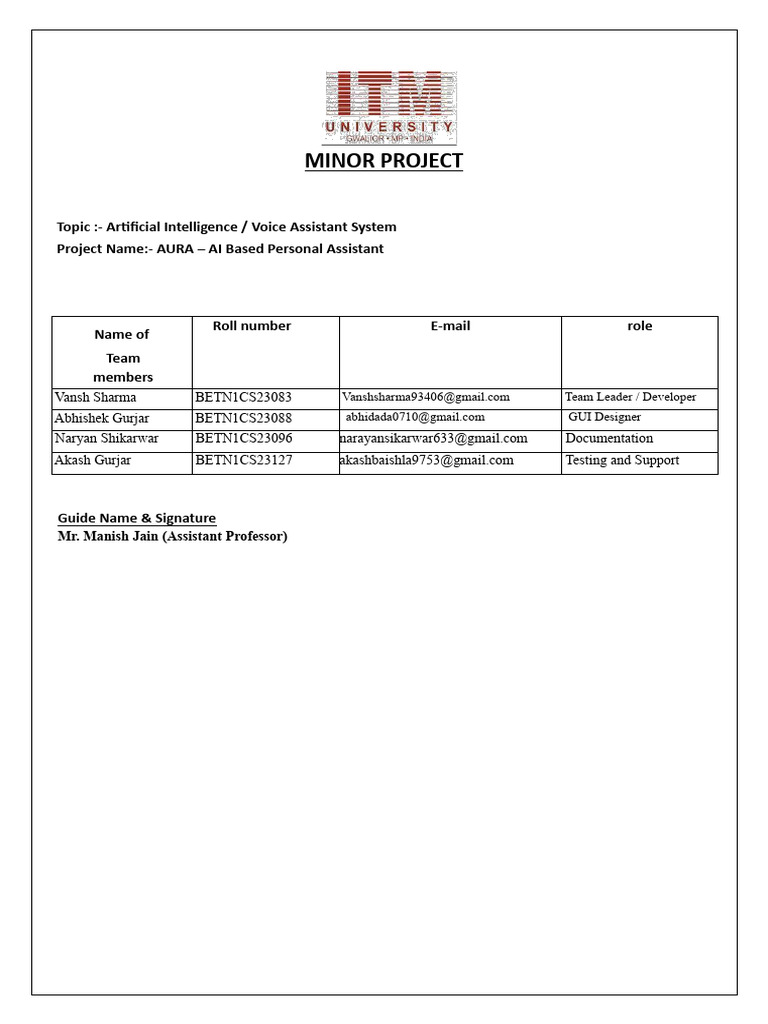 ITM
UNIVERSITY
GWALIOR • MP • INDIA

MINOR PROJECT

Topic :- Artificial Intelligence / Voice Assistant System
Project Name:- AURA – AI Based Personal Assistant

| Name of Team members | Roll number | E-mail | role |
|---|---|---|---|
| Vansh Sharma | BETN1CS23083 | Vanshsharma93406@gmail.com | Team Leader / Developer |
| Abhishek Gurjar | BETN1CS23088 | abhidada0710@gmail.com | GUI Designer |
| Naryan Shikarwar | BETN1CS23096 | narayansikarwar633@gmail.com | Documentation |
| Akash Gurjar | BETN1CS23127 | akashbaishla9753@gmail.com | Testing and Support |

Guide Name & Signature
Mr. Manish Jain (Assistant Professor)